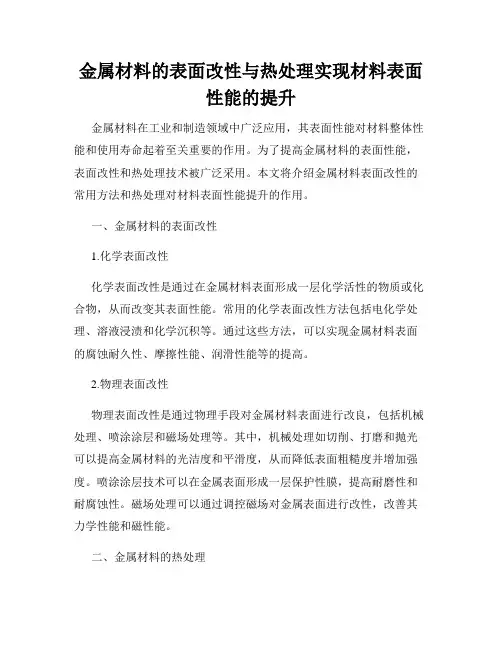 金属材料的表面改性与热处理实现材料表面性能的提升

金属材料在工业和制造领域中广泛应用，其表面性能对材料整体性能和使用寿命起着至关重要的作用。为了提高金属材料的表面性能，表面改性和热处理技术被广泛采用。本文将介绍金属材料表面改性的常用方法和热处理对材料表面性能提升的作用。

一、金属材料的表面改性

1.化学表面改性

化学表面改性是通过在金属材料表面形成一层化学活性的物质或化合物，从而改变其表面性能。常用的化学表面改性方法包括电化学处理、溶液浸渍和化学沉积等。通过这些方法，可以实现金属材料表面的腐蚀耐久性、摩擦性能、润滑性能等的提高。

2.物理表面改性

物理表面改性是通过物理手段对金属材料表面进行改良，包括机械处理、喷涂涂层和磁场处理等。其中，机械处理如切削、打磨和抛光可以提高金属材料的光洁度和平滑度，从而降低表面粗糙度并增加强度。喷涂涂层技术可以在金属表面形成一层保护性膜，提高耐磨性和耐腐蚀性。磁场处理可以通过调控磁场对金属表面进行改性，改善其力学性能和磁性能。

二、金属材料的热处理